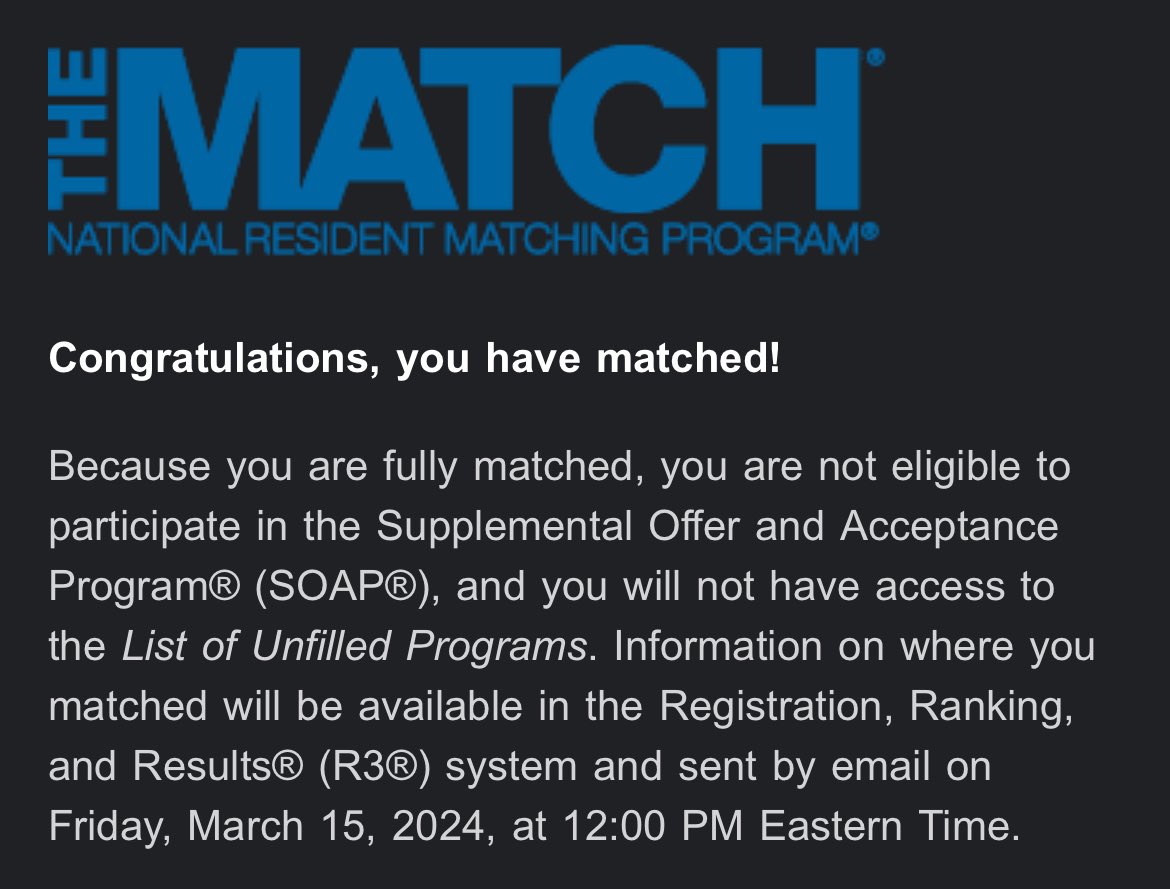 THE MATCH®
NATIONAL RESIDENT MATCHING PROGRAM®

Congratulations, you have matched!

Because you are fully matched, you are not eligible to participate in the Supplemental Offer and Acceptance Program® (SOAP®), and you will not have access to the List of Unfilled Programs. Information on where you matched will be available in the Registration, Ranking, and Results® (R3®) system and sent by email on Friday, March 15, 2024, at 12:00 PM Eastern Time.